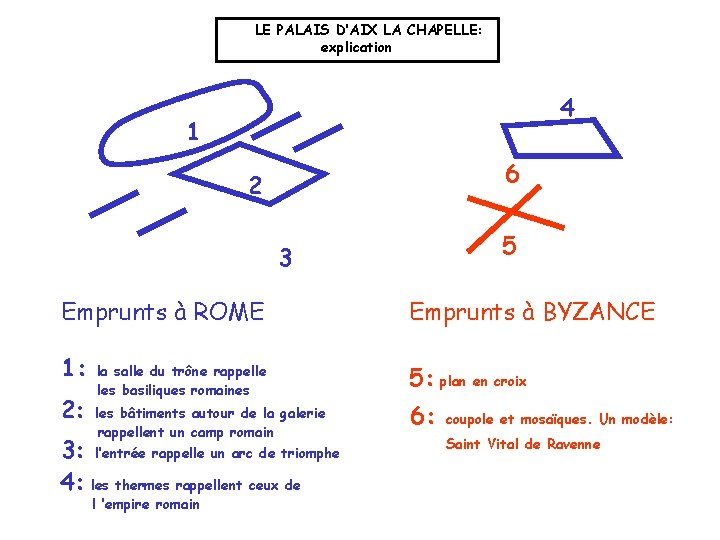 LE PALAIS D'AIX LA CHAPELLE:
explication

1

2

3

4

6

5

Emprunts à ROME

1: la salle du trône rappelle les basiliques romaines

2: les bâtiments autour de la galerie rappellent un camp romain

3: l'entrée rappelle un arc de triomphe

4: les thermes rappellent ceux de l 'empire romain

Emprunts à BYZANCE

5: plan en croix

6: coupole et mosaïques. Un modèle: Saint Vital de Ravenne